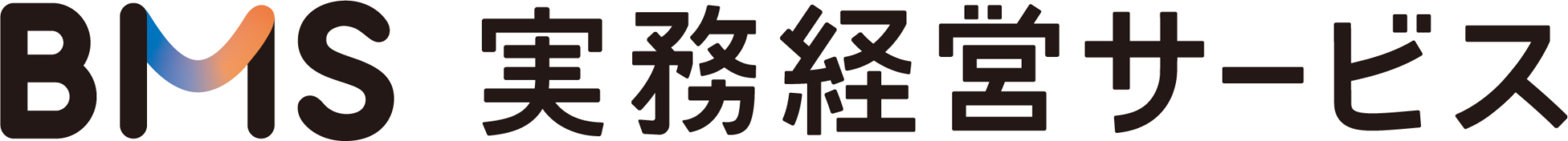 BMS 実務経営サービス